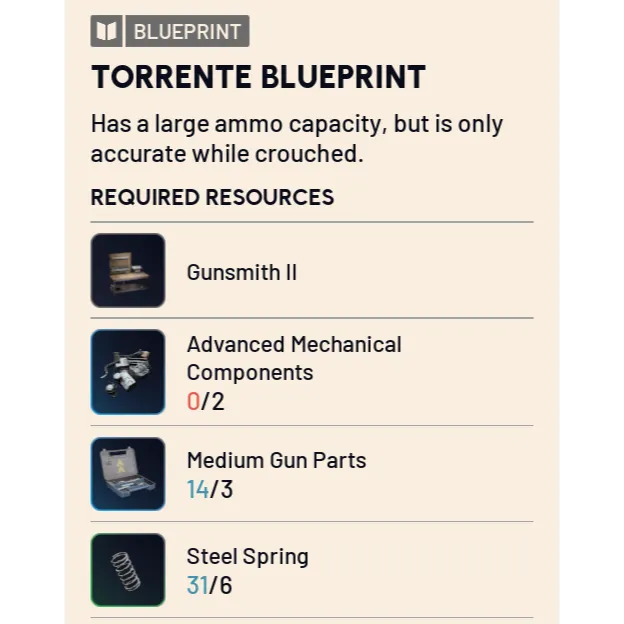 BLUEPRINT

TORRENTE BLUEPRINT

Has a large ammo capacity, but is only accurate while crouched.

REQUIRED RESOURCES

Gunsmith II

Advanced Mechanical Components
0/2

Medium Gun Parts
14/3

Steel Spring
31/6